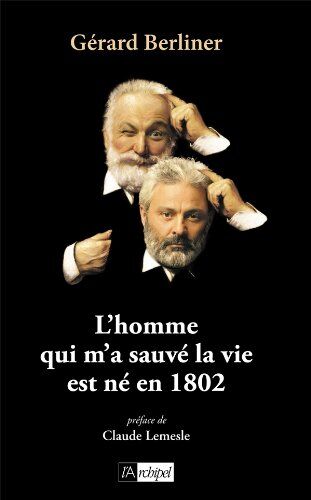 Gérard Berliner

L'homme qui m'a sauvé la vie est né en 1802

préface de
Claude Lemesle

l'Archipel